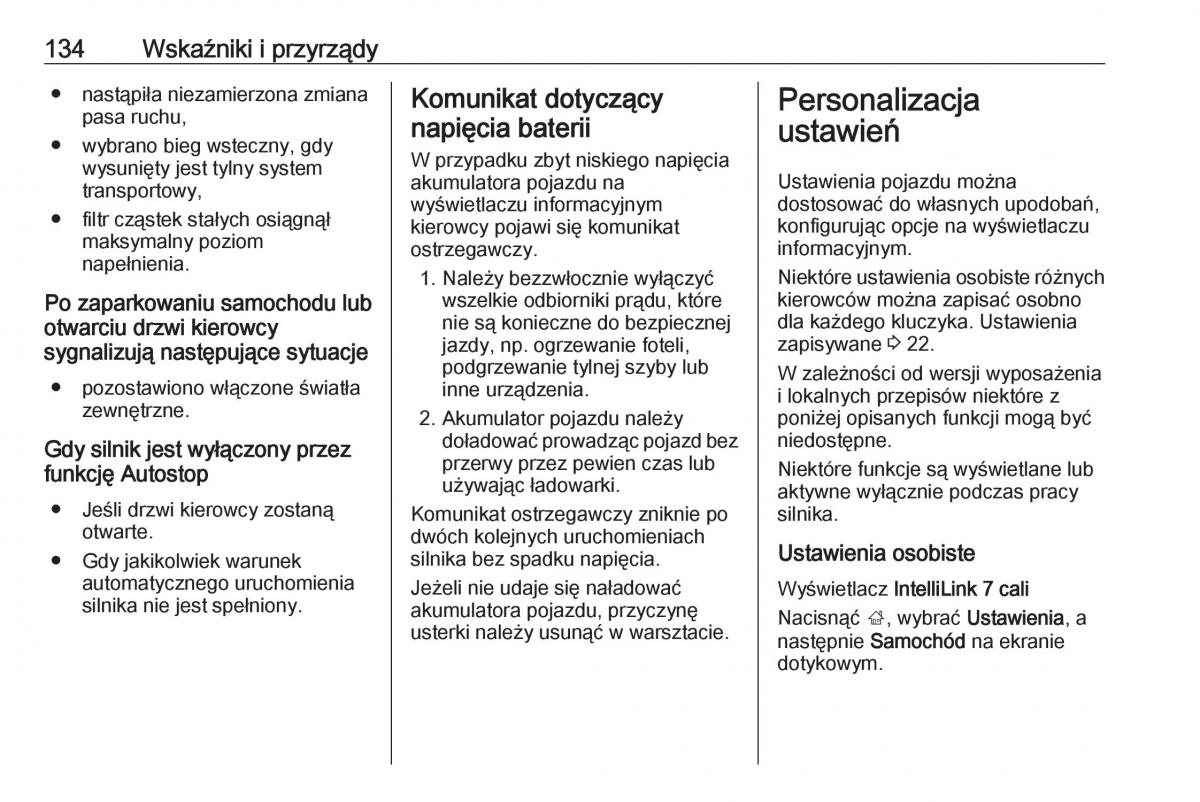 134 Wskaźniki i przyrządy

● nastąpiła niezamierzona zmiana pasa ruchu,
● wybrano bieg wsteczny, gdy wysunięty jest tylny system transportowy,
● filtr cząstek stałych osiągnął maksymalny poziom napełnienia.

Po zaparkowaniu samochodu lub otwarciu drzwi kierowcy sygnalizują następujące sytuacje

● pozostawiono włączone światła zewnętrzne.

Gdy silnik jest wyłączony przez funkcję Autostop

● Jeśli drzwi kierowcy zostaną otwarte.
● Gdy jakikolwiek warunek automatycznego uruchomienia silnika nie jest spełniony.

Komunikat dotyczący napięcia baterii

W przypadku zbyt niskiego napięcia akumulatora pojazdu na wyświetlaczu informacyjnym kierowcy pojawi się komunikat ostrzegawczy.

1. Należy bezzwłocznie wyłączyć wszelkie odbiorniki prądu, które nie są konieczne do bezpiecznej jazdy, np. ogrzewanie foteli, podgrzewanie tylnej szyby lub inne urządzenia.
2. Akumulator pojazdu należy doładować prowadząc pojazd bez przerwy przez pewien czas lub używając ładowarki.

Komunikat ostrzegawczy zniknie po dwóch kolejnych uruchomieniach silnika bez spadku napięcia.

Jeżeli nie udaje się naładować akumulatora pojazdu, przyczynę usterki należy usunąć w warsztacie.

Personalizacja ustawień

Ustawienia pojazdu można dostosować do własnych upodobań, konfigurując opcje na wyświetlaczu informacyjnym.

Niektóre ustawienia osobiste różnych kierowców można zapisać osobno dla każdego kluczyka. Ustawienia zapisywane ⇨ 22.

W zależności od wersji wyposażenia i lokalnych przepisów niektóre z poniżej opisanych funkcji mogą być niedostępne.

Niektóre funkcje są wyświetlane lub aktywne wyłącznie podczas pracy silnika.

Ustawienia osobiste

Wyświetlacz IntelliLink 7 cali

Nacisnąć ⌂, wybrać Ustawienia, a następnie Samochód na ekranie dotykowym.